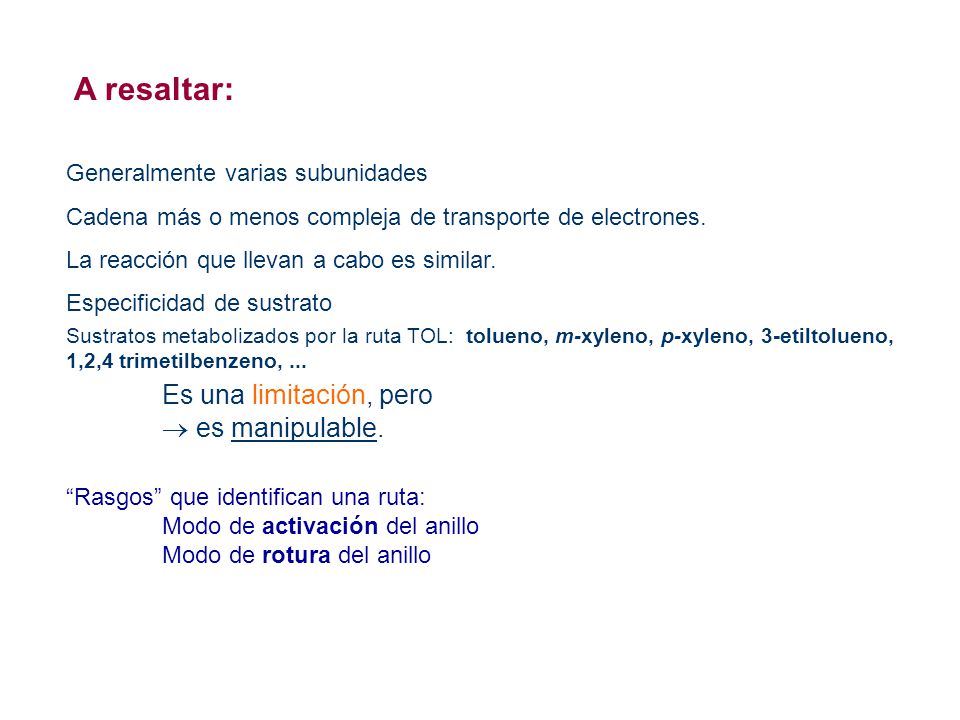 A resaltar:

Generalmente varias subunidades

Cadena más o menos compleja de transporte de electrones.

La reacción que llevan a cabo es similar.

Especificidad de sustrato

Sustratos metabolizados por la ruta TOL: tolueno, m-xyleno, p-xyleno, 3-etiltolueno, 1,2,4 trimetilbenzeno, ...

Es una limitación, pero
$\rightarrow$ es manipulable.

“Rasgos” que identifican una ruta:
Modo de activación del anillo
Modo de rotura del anillo